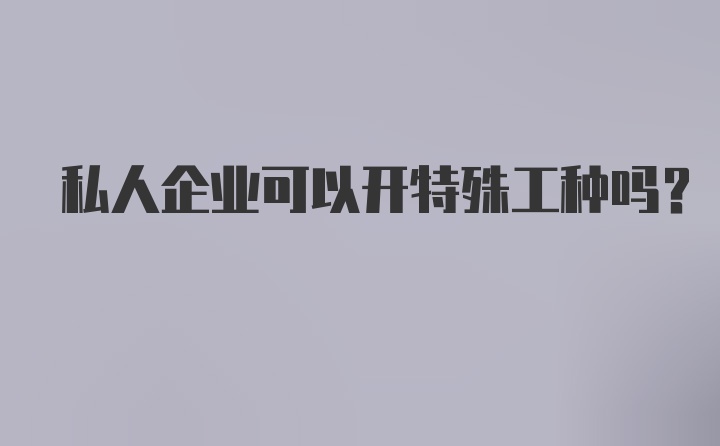 私人企业可以开特殊工种吗？